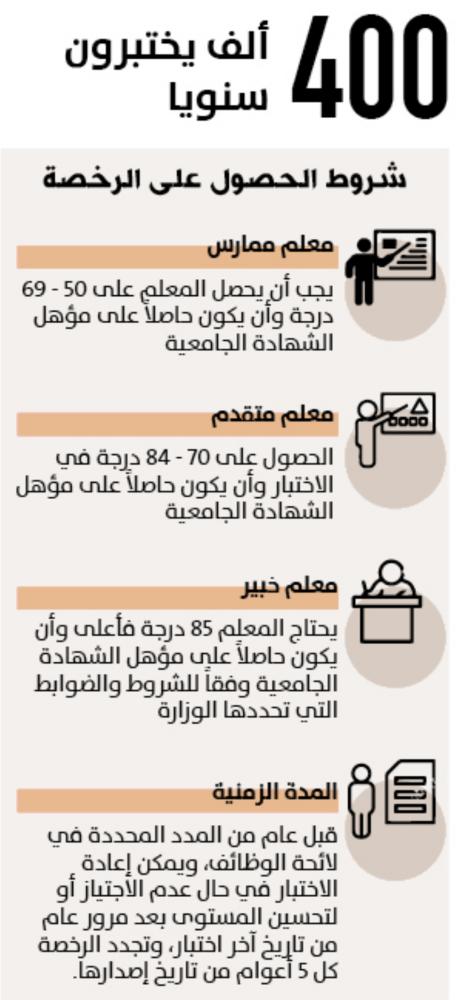 400 ألف يختبرون سنويا

شروط الحصول على الرخصة

معلم ممارس

يجب أن يحصل المعلم على 50 - 69 درجة وأن يكون حاصلاً على مؤهل الشهادة الجامعية

معلم متقدم

الحصول على 70 - 84 درجة في الاختبار وأن يكون حاصلاً على مؤهل الشهادة الجامعية

معلم خبير

يحتاج المعلم 85 درجة فأعلى وأن يكون حاصلاً على مؤهل الشهادة الجامعية وفقاً للشروط والضوابط التي تحددها الوزارة

المدة الزمنية

قبل عام من المدد المحددة في لائحة الوظائف، ويمكن إعادة الاختبار في حال عدم الاجتياز أو لتحسين المستوى بعد مرور عام من تاريخ آخر اختبار، وتجدد الرخصة كل 5 أعوام من تاريخ إصدارها.